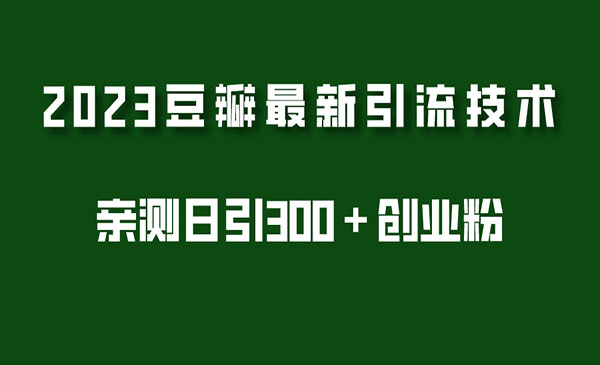 2023豆瓣最新引流技术

亲测日引300＋创业粉